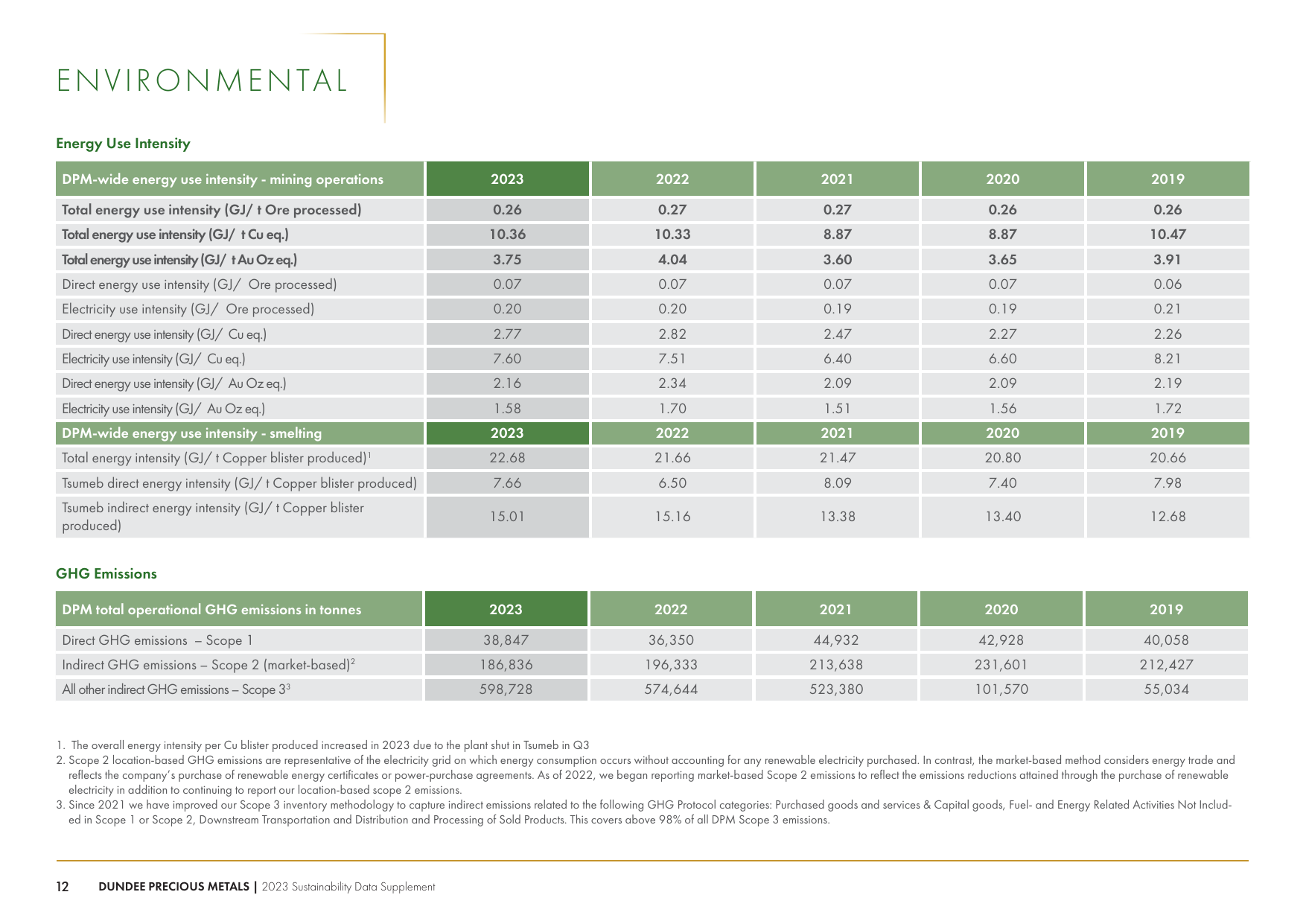 ENVIRONMENTAL

Energy Use Intensity

| DPM-wide energy use intensity - mining operations | 2023 | 2022 | 2021 | 2020 | 2019 |
|---|---|---|---|---|---|
| Total energy use intensity (GJ/ t Ore processed) | 0.26 | 0.27 | 0.27 | 0.26 | 0.26 |
| Total energy use intensity (GJ/ t Cu eq.) | 10.36 | 10.33 | 8.87 | 8.87 | 10.47 |
| Total energy use intensity (GJ/ t Au Oz eq.) | 3.75 | 4.04 | 3.60 | 3.65 | 3.91 |
| Direct energy use intensity (GJ/ Ore processed) | 0.07 | 0.07 | 0.07 | 0.07 | 0.06 |
| Electricity use intensity (GJ/ Ore processed) | 0.20 | 0.20 | 0.19 | 0.19 | 0.21 |
| Direct energy use intensity (GJ/ Cu eq.) | 2.77 | 2.82 | 2.47 | 2.27 | 2.26 |
| Electricity use intensity (GJ/ Cu eq.) | 7.60 | 7.51 | 6.40 | 6.60 | 8.21 |
| Direct energy use intensity (GJ/ Au Oz eq.) | 2.16 | 2.34 | 2.09 | 2.09 | 2.19 |
| Electricity use intensity (GJ/ Au Oz eq.) | 1.58 | 1.70 | 1.51 | 1.56 | 1.72 |
| DPM-wide energy use intensity - smelting | 2023 | 2022 | 2021 | 2020 | 2019 |
| Total energy intensity (GJ/ t Copper blister produced)$^{1}$ | 22.68 | 21.66 | 21.47 | 20.80 | 20.66 |
| Tsumeb direct energy intensity (GJ/ t Copper blister produced) | 7.66 | 6.50 | 8.09 | 7.40 | 7.98 |
| Tsumeb indirect energy intensity (GJ/ t Copper blister produced) | 15.01 | 15.16 | 13.38 | 13.40 | 12.68 |

GHG Emissions

| DPM total operational GHG emissions in tonnes | 2023 | 2022 | 2021 | 2020 | 2019 |
|---|---|---|---|---|---|
| Direct GHG emissions – Scope 1 | 38,847 | 36,350 | 44,932 | 42,928 | 40,058 |
| Indirect GHG emissions – Scope 2 (market-based)$^{2}$ | 186,836 | 196,333 | 213,638 | 231,601 | 212,427 |
| All other indirect GHG emissions – Scope 3$^{3}$ | 598,728 | 574,644 | 523,380 | 101,570 | 55,034 |

1. The overall energy intensity per Cu blister produced increased in 2023 due to the plant shut in Tsumeb in Q3

2. Scope 2 location-based GHG emissions are representative of the electricity grid on which energy consumption occurs without accounting for any renewable electricity purchased. In contrast, the market-based method considers energy trade and reflects the company's purchase of renewable energy certificates or power-purchase agreements. As of 2022, we began reporting market-based Scope 2 emissions to reflect the emissions reductions attained through the purchase of renewable electricity in addition to continuing to report our location-based scope 2 emissions.

3. Since 2021 we have improved our Scope 3 inventory methodology to capture indirect emissions related to the following GHG Protocol categories: Purchased goods and services & Capital goods, Fuel- and Energy Related Activities Not Included in Scope 1 or Scope 2, Downstream Transportation and Distribution and Processing of Sold Products. This covers above 98% of all DPM Scope 3 emissions.

12 DUNDEE PRECIOUS METALS | 2023 Sustainability Data Supplement